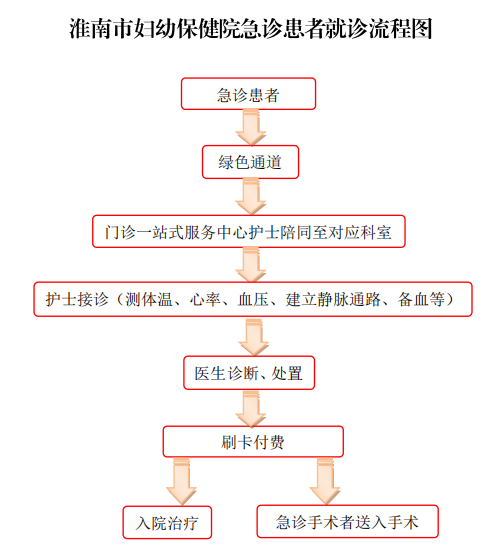 淮南市妇幼保健院急诊患者就诊流程图

急诊患者

绿色通道

门诊一站式服务中心护士陪同至对应科室

护士接诊（测体温、心率、血压、建立静脉通路、备血等）

医生诊断、处置

刷卡付费

入院治疗

急诊手术者送入手术